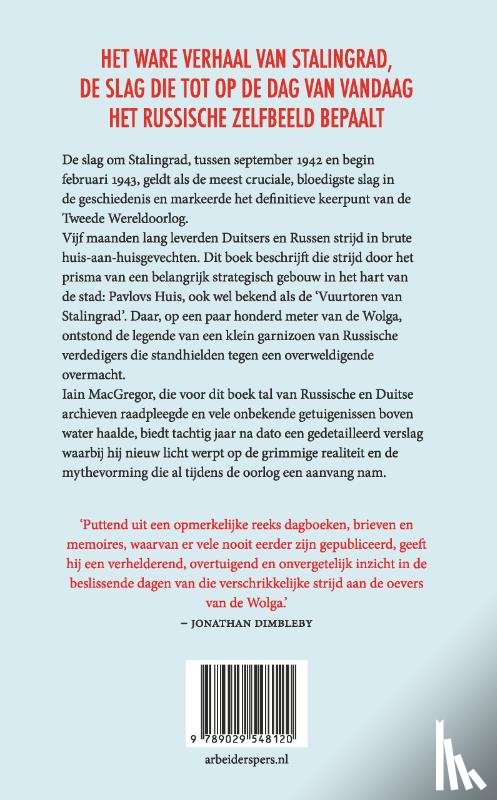 HET WARE VERHAAL VAN STALINGRAD, DE SLAG DIE TOT OP DE DAG VAN VANDAAG HET RUSSISCHE ZELFBEELD BEPAALT

De slag om Stalingrad, tussen september 1942 en begin februari 1943, geldt als de meest cruciale, bloedigste slag in de geschiedenis en markeerde het definitieve keerpunt van de Tweede Wereldoorlog.
Vijf maanden lang leverden Duitsers en Russen strijd in brute huis-aan-huisgevechten. Dit boek beschrijft die strijd door het prisma van een belangrijk strategisch gebouw in het hart van de stad: Pavlovs Huis, ook wel bekend als de 'Vuurtoren van Stalingrad'. Daar, op een paar honderd meter van de Wolga, ontstond de legende van een klein garnizoen van Russische verdedigers die standhielden tegen een overweldigende overmacht.
Iain MacGregor, die voor dit boek tal van Russische en Duitse archieven raadpleegde en vele onbekende getuigenissen boven water haalde, biedt tachtig jaar na dato een gedetailleerd verslag waarbij hij nieuw licht werpt op de grimmige realiteit en de mythevorming die al tijdens de oorlog een aanvang nam.

'Puttend uit een opmerkelijke reeks dagboeken, brieven en memoires, waarvan er vele nooit eerder zijn gepubliceerd, geeft hij een verhelderend, overtuigend en onvergetelijk inzicht in de beslissende dagen van die verschrikkelijke strijd aan de oevers van de Wolga.'
– JONATHAN DIMBLEBY

9 789029 548120

arbeiderspers.nl